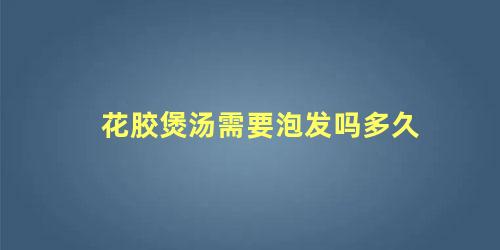 花胶煲汤需要泡发吗多久